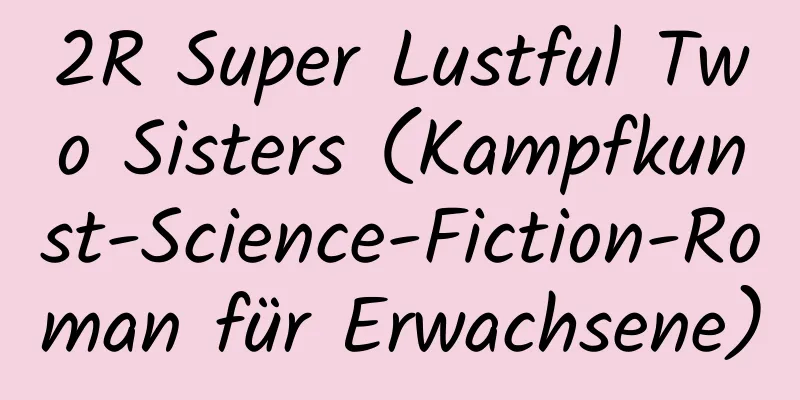 2R Super Lustful Two Sisters (Kampfkunst-Science-Fiction-Roman für Erwachsene)